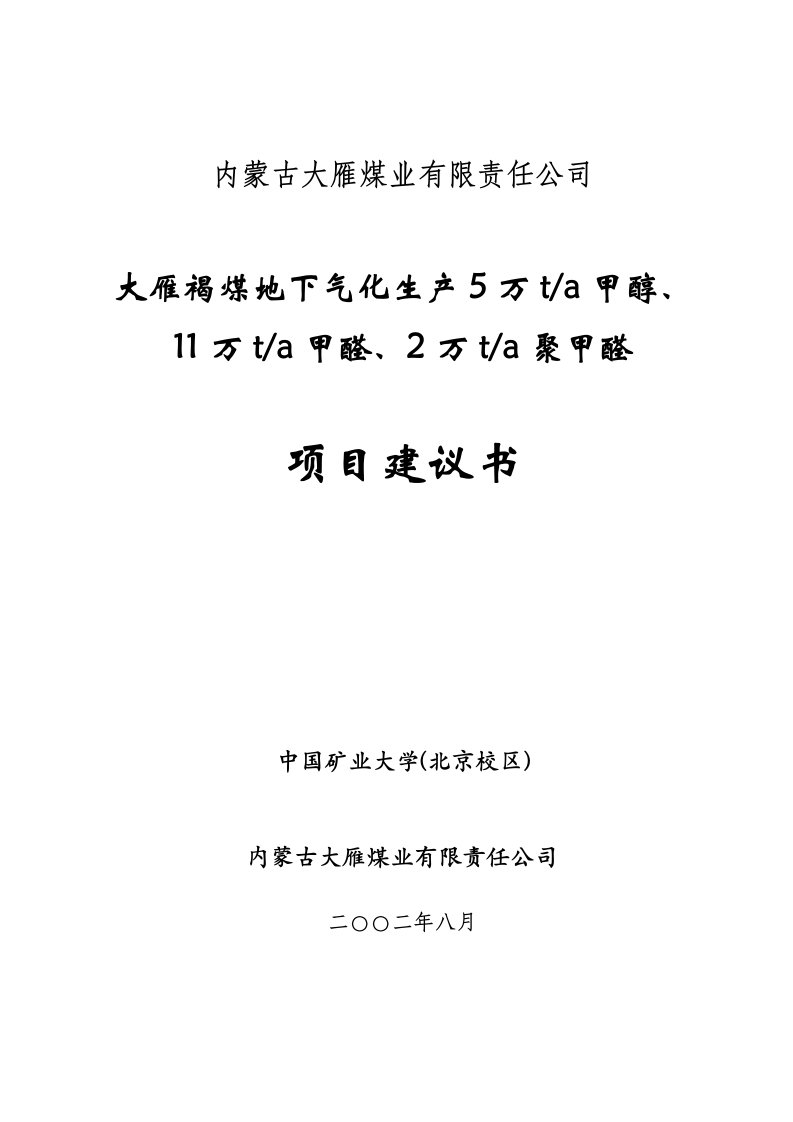 内蒙古大雁煤业有限责任公司

大雁褐煤地下气化生产 5 万 t/a 甲醇、11 万 t/a 甲醛、2 万 t/a 聚甲醛

项目建议书

中国矿业大学(北京校区)

内蒙古大雁煤业有限责任公司

二〇〇二年八月